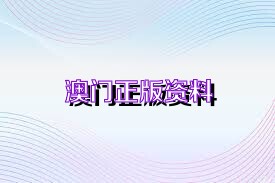 澳门正版资料